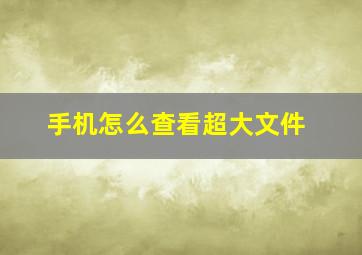 手机怎么查看超大文件